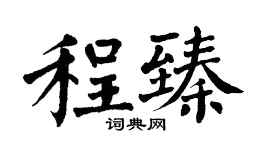 程臻
词典网